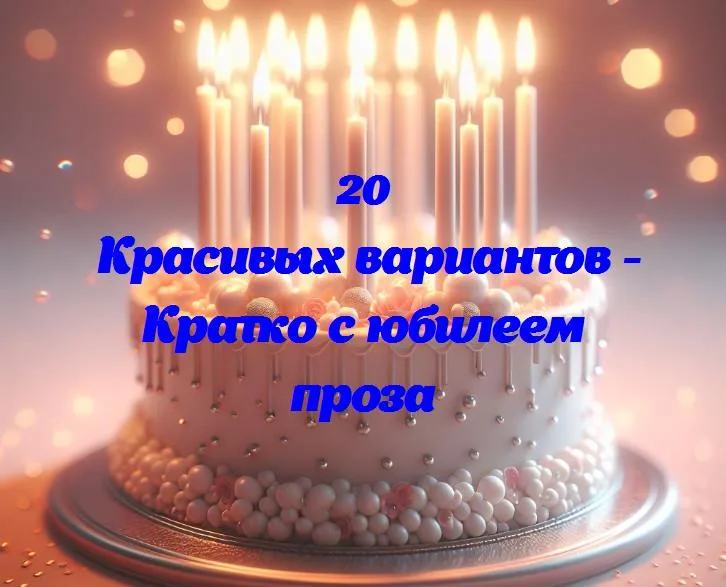 20
Красивых вариантов - Кратко с юбилеем проза